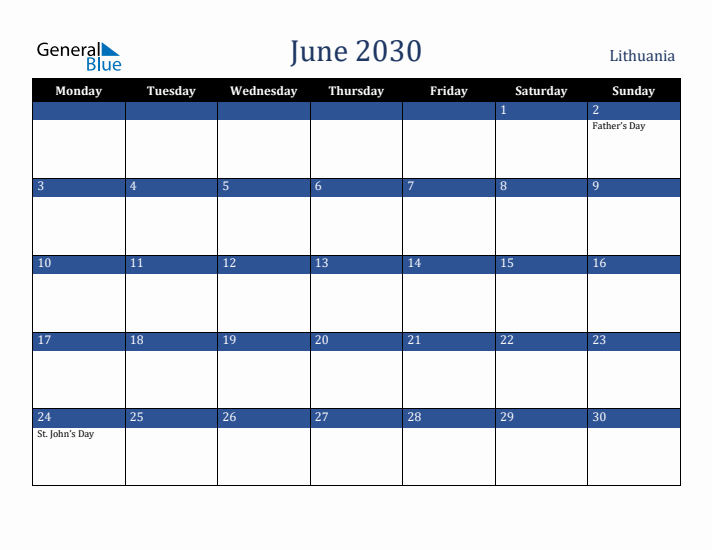 General Blue

June 2030

Lithuania

| Monday | Tuesday | Wednesday | Thursday | Friday | Saturday | Sunday |
|---|---|---|---|---|---|---|
| | | | | | 1 | 2 Father's Day |
| 3 | 4 | 5 | 6 | 7 | 8 | 9 |
| 10 | 11 | 12 | 13 | 14 | 15 | 16 |
| 17 | 18 | 19 | 20 | 21 | 22 | 23 |
| 24 St. John's Day | 25 | 26 | 27 | 28 | 29 | 30 |